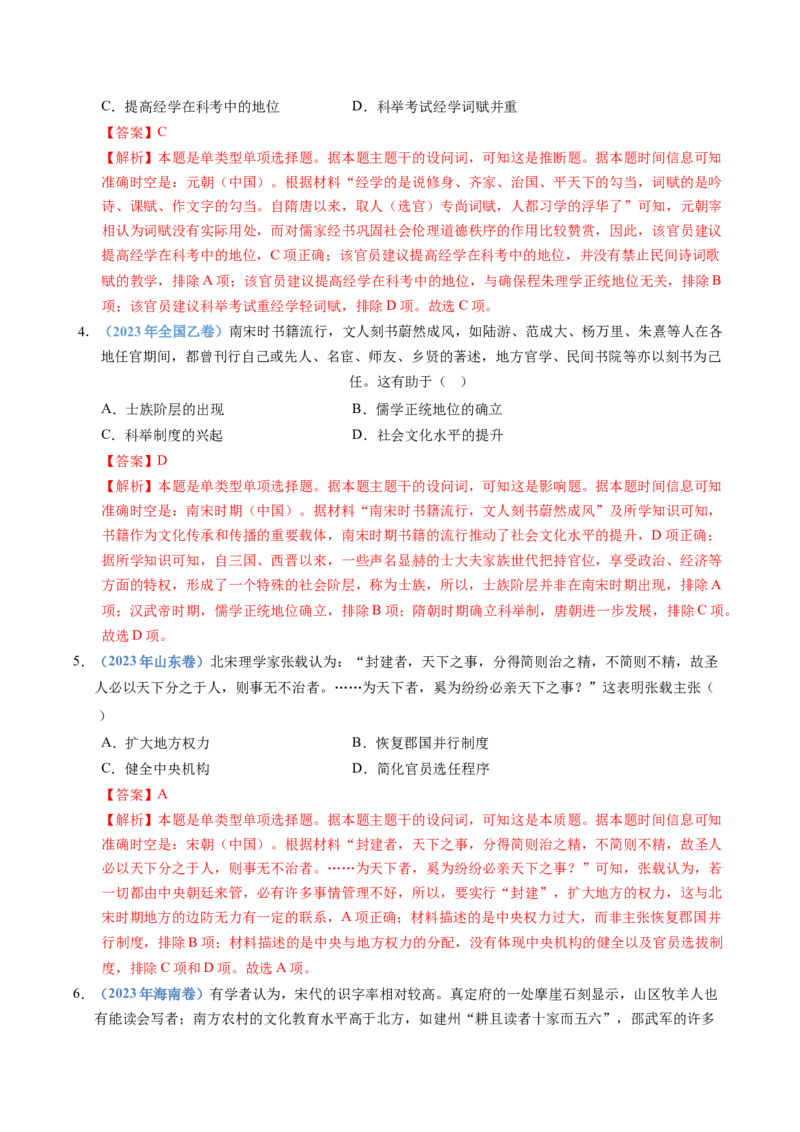 C．提高经学在科考中的地位 D．科举考试经学词赋并重

【答案】C

【解析】本题是单类型单项选择题。据本题主题干的设问词，可知这是推断题。据本题时间信息可知准确时空是：元朝（中国）。根据材料“经学的是说修身、齐家、治国、平天下的勾当，词赋的是吟诗、课赋、作文字的勾当。自隋唐以来，取人（选官）专尚词赋，人都习学的浮华了”可知，元朝宰相认为词赋没有实际用处，而对儒家经书巩固社会伦理道德秩序的作用比较赞赏，因此，该官员建议提高经学在科考中的地位，C项正确；该官员建议提高经学在科考中的地位，并没有禁止民间诗词歌赋的教学，排除A项；该官员建议提高经学在科考中的地位，与确保程朱理学正统地位无关，排除B项；该官员建议科举考试重经学轻词赋，排除D项。故选C项。

4．（2023年全国乙卷）南宋时书籍流行，文人刻书蔚然成风，如陆游、范成大、杨万里、朱熹等人在各地任官期间，都曾刊行自己或先人、名宦、师友、乡贤的著述，地方官学、民间书院等亦以刻书为己任。这有助于（ ）

A．士族阶层的出现 B．儒学正统地位的确立

C．科举制度的兴起 D．社会文化水平的提升

【答案】D

【解析】本题是单类型单项选择题。据本题主题干的设问词，可知这是影响题。据本题时间信息可知准确时空是：南宋时期（中国）。据材料“南宋时书籍流行，文人刻书蔚然成风”及所学知识可知，书籍作为文化传承和传播的重要载体，南宋时期书籍的流行推动了社会文化水平的提升，D项正确；据所学知识可知，自三国、西晋以来，一些声名显赫的士大夫家族世代把持官位，享受政治、经济等方面的特权，形成了一个特殊的社会阶层，称为士族，所以，士族阶层并非在南宋时期出现，排除A项；汉武帝时期，儒学正统地位确立，排除B项；隋朝时期确立科举制，唐朝进一步发展，排除C项。故选D项。

5．（2023年山东卷）北宋理学家张载认为：“封建者，天下之事，分得简则治之精，不简则不精，故圣人必以天下分之于人，则事无不治者。……为天下者，奚为纷纷必亲天下之事？”这表明张载主张（ ）

A．扩大地方权力 B．恢复郡国并行制度

C．健全中央机构 D．简化官员选任程序

【答案】A

【解析】本题是单类型单项选择题。据本题主题干的设问词，可知这是本质题。据本题时间信息可知准确时空是：宋朝（中国）。根据材料“封建者，天下之事，分得简则治之精，不简则不精，故圣人必以天下分之于人，则事无不治者。……为天下者，奚为纷纷必亲天下之事？”可知，张载认为，若一切都由中央朝廷来管，必有许多事情管理不好，所以，要实行“封建”，扩大地方的权力，这与北宋时期地方的边防无力有一定的联系，A项正确；材料描述的是中央权力过大，而非主张恢复郡国并行制度，排除B项；材料描述的是中央与地方权力的分配，没有体现中央机构的健全以及官员选拔制度，排除C项和D项。故选A项。

6．（2023年海南卷）有学者认为，宋代的识字率相对较高。真定府的一处摩崖石刻显示，山区牧羊人也有能读会写者；南方农村的文化教育水平高于北方，如建州“耕且读者十家而五六”，邵武军的许多